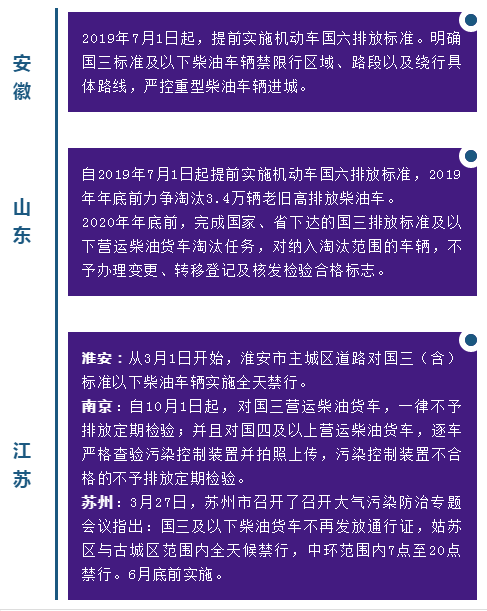 安徽

2019年7月1日起，提前实施机动车国六排放标准。明确国三标准及以下柴油车辆禁限行区域、路段以及绕行具体路线，严控重型柴油车辆进城。

山东

自2019年7月1日起提前实施机动车国六排放标准，2019年年底前力争淘汰3.4万辆老旧高排放柴油车。
2020年年底前，完成国家、省下达的国三排放标准及以下营运柴油货车淘汰任务，对纳入淘汰范围的车辆，不予办理变更、转移登记及核发检验合格标志。

江苏

淮安：从3月1日开始，淮安市主城区道路对国三（含）标准以下柴油车辆实施全天禁行。
南京：自10月1日起，对国三营运柴油货车，一律不予排放定期检验；并且对国四及以上营运柴油货车，逐车严格查验污染控制装置并拍照上传，污染控制装置不合格的不予排放定期检验。
苏州：3月27日，苏州市召开了召开大气污染防治专题会议指出：国三及以下柴油货车不再发放通行证，姑苏区与古城区范围内全天候禁行，中环范围内7点至20点禁行。6月底前实施。